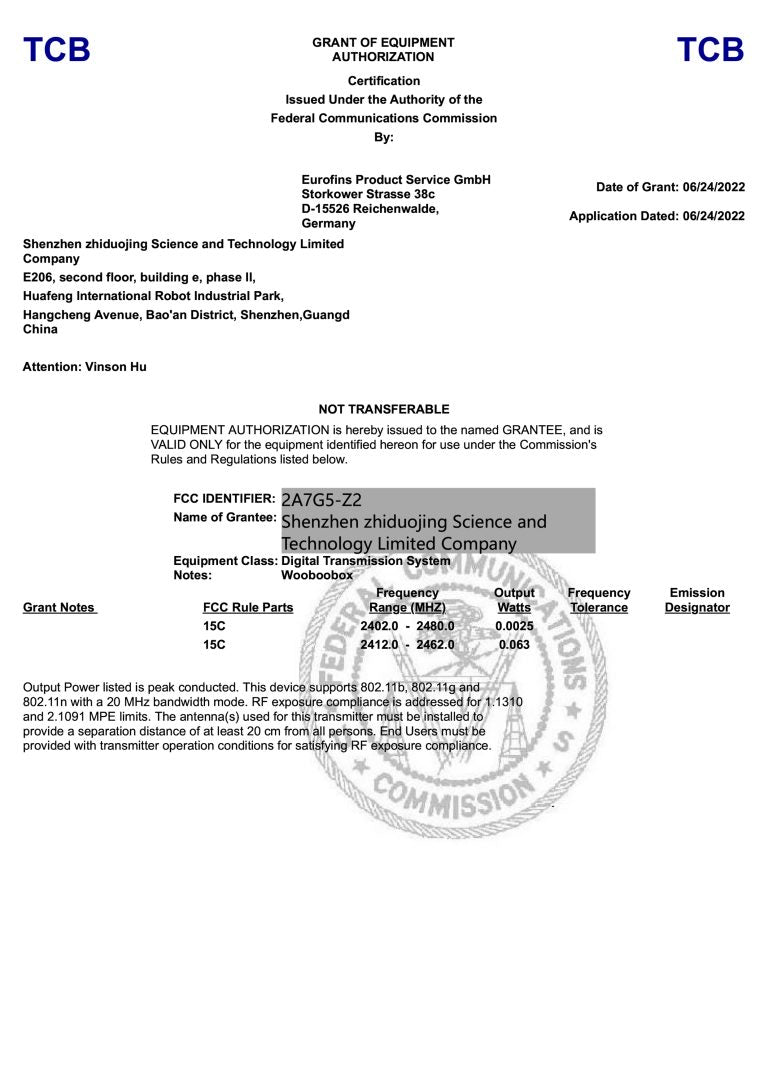 TCB

GRANT OF EQUIPMENT AUTHORIZATION

TCB

Certification
Issued Under the Authority of the
Federal Communications Commission
By:

Eurofins Product Service GmbH
Storkower Strasse 38c
D-15526 Reichenwalde,
Germany

Date of Grant: 06/24/2022

Application Dated: 06/24/2022

Shenzhen zhiduojing Science and Technology Limited Company
E206, second floor, building e, phase II,
Huafeng International Robot Industrial Park,
Hangcheng Avenue, Bao'an District, Shenzhen,Guangd
China

Attention: Vinson Hu

NOT TRANSFERABLE

EQUIPMENT AUTHORIZATION is hereby issued to the named GRANTEE, and is VALID ONLY for the equipment identified hereon for use under the Commission's Rules and Regulations listed below.

FCC IDENTIFIER: 2A7G5-Z2
Name of Grantee: Shenzhen zhiduojing Science and Technology Limited Company
Equipment Class: Digital Transmission System
Notes: Wooboobox

| Grant Notes | FCC Rule Parts | Frequency Range (MHZ) | Output Watts | Frequency Tolerance | Emission Designator |
|---|---|---|---|---|---|
| | 15C | 2402.0 - 2480.0 | 0.0025 | | |
| | 15C | 2412.0 - 2462.0 | 0.063 | | |

Output Power listed is peak conducted. This device supports 802.11b, 802.11g and 802.11n with a 20 MHz bandwidth mode. RF exposure compliance is addressed for 1.1310 and 2.1091 MPE limits. The antenna(s) used for this transmitter must be installed to provide a separation distance of at least 20 cm from all persons. End Users must be provided with transmitter operation conditions for satisfying RF exposure compliance.

FEDERAL COMMUNICATIONS COMMISSION